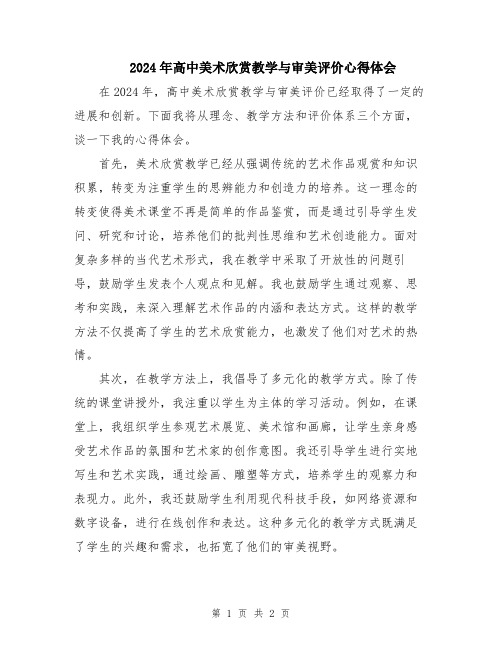 2024年高中美术欣赏教学与审美评价心得体会

在2024年，高中美术欣赏教学与审美评价已经取得了一定的进展和创新。下面我将从理念、教学方法和评价体系三个方面，谈一下我的心得体会。

首先，美术欣赏教学已经从强调传统的艺术作品观赏和知识积累，转变为注重学生的思辨能力和创造力的培养。这一理念的转变使得美术课堂不再是简单的作品鉴赏，而是通过引导学生发问、研究和讨论，培养他们的批判性思维和艺术创造能力。面对复杂多样的当代艺术形式，我在教学中采取了开放性的问题引导，鼓励学生发表个人观点和见解。我也鼓励学生通过观察、思考和实践，来深入理解艺术作品的内涵和表达方式。这样的教学方法不仅提高了学生的艺术欣赏能力，也激发了他们对艺术的热情。

其次，在教学方法上，我倡导了多元化的教学方式。除了传统的课堂讲授外，我注重以学生为主体的学习活动。例如，在课堂上，我组织学生参观艺术展览、美术馆和画廊，让学生亲身感受艺术作品的氛围和艺术家的创作意图。我还引导学生进行实地写生和艺术实践，通过绘画、雕塑等方式，培养学生的观察力和表现力。此外，我还鼓励学生利用现代科技手段，如网络资源和数字设备，进行在线创作和表达。这种多元化的教学方式既满足了学生的兴趣和需求，也拓宽了他们的审美视野。

第 1 页 共 2 页